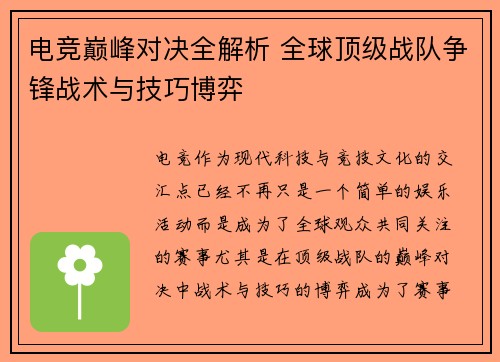 电竞巅峰对决全解析 全球顶级战队争锋战术与技巧博弈

电竞作为现代科技与竞技文化的交汇点已经不再只是一个简单的娱乐活动而是成为了全球观众共同关注的赛事尤其是在顶级战队的巅峰对决中战术与技巧的博弈成为了赛事